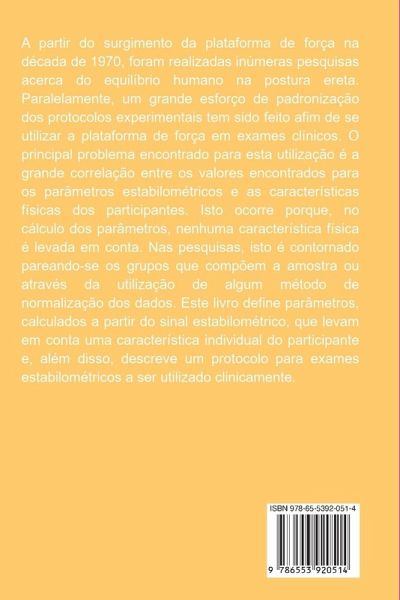 A partir do surgimento da plataforma de força na década de 1970, foram realizadas inúmeras pesquisas acerca do equilíbrio humano na postura ereta. Paralelamente, um grande esforço de padronização dos protocolos experimentais tem sido feito afim de se utilizar a plataforma de força em exames clínicos. O principal problema encontrado para esta utilização é a grande correlação entre os valores encontrados para os parâmetros estabilométricos e as características físicas dos participantes. Isto ocorre porque, no cálculo dos parâmetros, nenhuma característica física é levada em conta. Nas pesquisas, isto é contornado pareando-se os grupos que compõem a amostra ou através da utilização de algum método de normalização dos dados. Este livro define parâmetros, calculados a partir do sinal estabilométrico, que levam em conta uma característica individual do participante e, além disso, descreve um protocolo para exames estabilométricos a ser utilizado clinicamente.

ISBN 978-65-5392-051-4

9 786553 920514